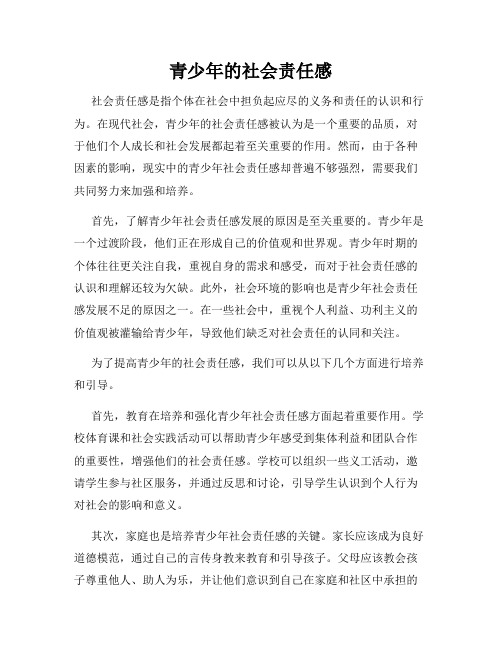 青少年的社会责任感

社会责任感是指个体在社会中担负起应尽的义务和责任的认识和行为。在现代社会，青少年的社会责任感被认为是一个重要的品质，对于他们个人成长和社会发展都起着至关重要的作用。然而，由于各种因素的影响，现实中的青少年社会责任感却普遍不够强烈，需要我们共同努力来加强和培养。

首先，了解青少年社会责任感发展的原因是至关重要的。青少年是一个过渡阶段，他们正在形成自己的价值观和世界观。青少年时期的个体往往更关注自我，重视自身的需求和感受，而对于社会责任感的认识和理解还较为欠缺。此外，社会环境的影响也是青少年社会责任感发展不足的原因之一。在一些社会中，重视个人利益、功利主义的价值观被灌输给青少年，导致他们缺乏对社会责任的认同和关注。

为了提高青少年的社会责任感，我们可以从以下几个方面进行培养和引导。

首先，教育在培养和强化青少年社会责任感方面起着重要作用。学校体育课和社会实践活动可以帮助青少年感受到集体利益和团队合作的重要性，增强他们的社会责任感。学校可以组织一些义工活动，邀请学生参与社区服务，并通过反思和讨论，引导学生认识到个人行为对社会的影响和意义。

其次，家庭也是培养青少年社会责任感的关键。家长应该成为良好道德模范，通过自己的言传身教来教育和引导孩子。父母应该教会孩子尊重他人、助人为乐，并让他们意识到自己在家庭和社区中承担的